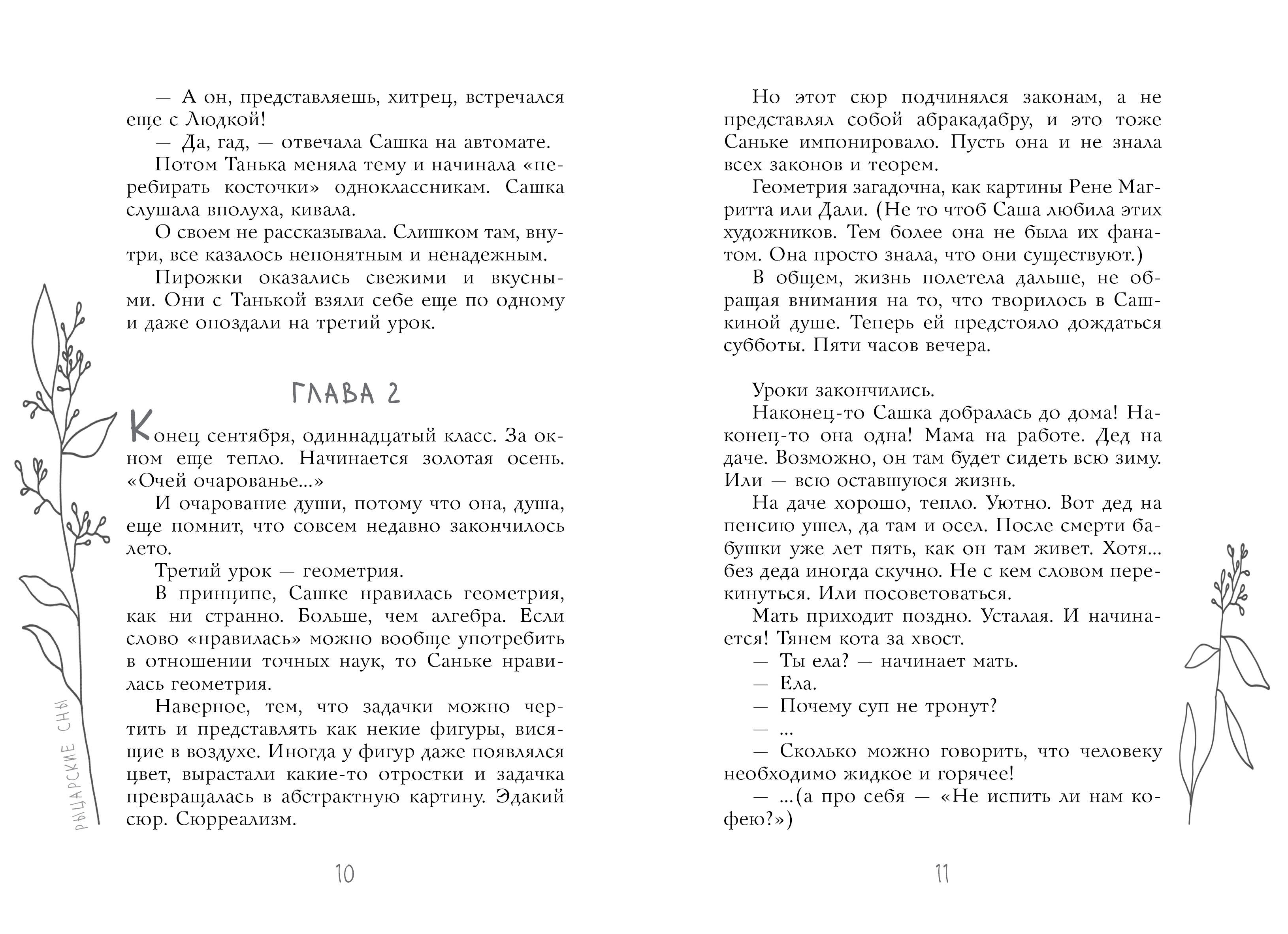 — А он, представляешь, хитрец, встречался еще с Людкой!

— Да, гад, — отвечала Сашка на автомате.

Потом Танька меняла тему и начинала «перебирать косточки» одноклассникам. Сашка слушала вполуха, кивала.

О своем не рассказывала. Слишком там, внутри, все казалось непонятным и ненадежным.

Пирожки оказались свежими и вкусными. Они с Танькой взяли себе еще по одному и даже опоздали на третий урок.

ГЛАВА 2

Конец сентября, одиннадцатый класс. За окном еще тепло. Начинается золотая осень. «Очей очарованье...»

И очарование души, потому что она, душа, еще помнит, что совсем недавно закончилось лето.

Третий урок — геометрия.

В принципе, Сашке нравилась геометрия, как ни странно. Больше, чем алгебра. Если слово «нравилась» можно вообще употребить в отношении точных наук, то Саньке нравилась геометрия.

Наверное, тем, что задачки можно чертить и представлять как некие фигуры, висящие в воздухе. Иногда у фигур даже появлялся цвет, вырастали какие-то отростки и задачка превращалась в абстрактную картину. Эдакий сюр. Сюрреализм.

РЫЦАРСКИЕ СНЫ

10

Но этот сюр подчинялся законам, а не представлял собой абракадабру, и это тоже Саньке импонировало. Пусть она и не знала всех законов и теорем.

Геометрия загадочна, как картины Рене Магритта или Дали. (Не то чтоб Саша любила этих художников. Тем более она не была их фанатом. Она просто знала, что они существуют.)

В общем, жизнь полетела дальше, не обращая внимания на то, что творилось в Сашкиной душе. Теперь ей предстояло дождаться субботы. Пяти часов вечера.

Уроки закончились.

Наконец-то Сашка добралась до дома! Наконец-то она одна! Мама на работе. Дед на даче. Возможно, он там будет сидеть всю зиму. Или — всю оставшуюся жизнь.

На даче хорошо, тепло. Уютно. Вот дед на пенсию ушел, да там и осел. После смерти бабушки уже лет пять, как он там живет. Хотя... без деда иногда скучно. Не с кем словом перекинуться. Или посоветоваться.

Мать приходит поздно. Усталая. И начинается! Тянем кота за хвост.

— Ты ела? — начинает мать.

— Ела.

— Почему суп не тронут?

— ...

— Сколько можно говорить, что человеку необходимо жидкое и горячее!

— ...(а про себя — «Не испить ли нам кофею?»)

11